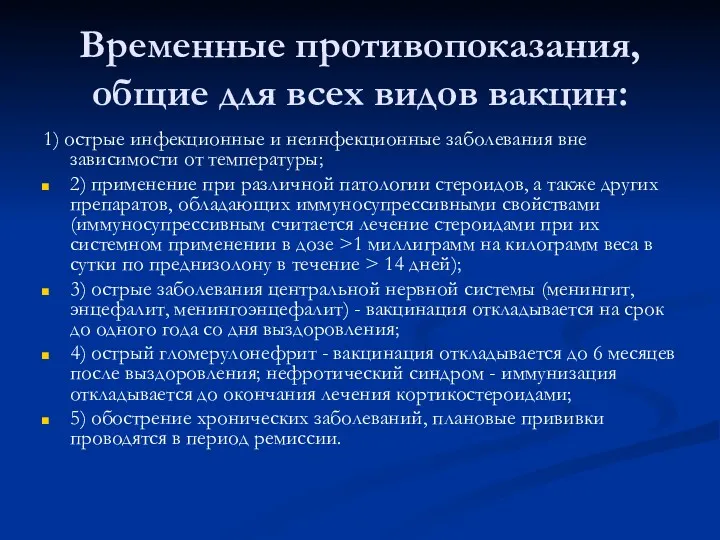 Временные противопоказания, общие для всех видов вакцин:

1) острые инфекционные и неинфекционные заболевания вне зависимости от температуры;

2) применение при различной патологии стероидов, а также других препаратов, обладающих иммуносупрессивными свойствами (иммуносупрессивным считается лечение стероидами при их системном применении в дозе >1 миллиграмм на килограмм веса в сутки по преднизолону в течение > 14 дней);

3) острые заболевания центральной нервной системы (менингит, энцефалит, менингоэнцефалит) - вакцинация откладывается на срок до одного года со дня выздоровления;

4) острый гломерулонефрит - вакцинация откладывается до 6 месяцев после выздоровления; нефротический синдром - иммунизация откладывается до окончания лечения кортикостероидами;

5) обострение хронических заболеваний, плановые прививки проводятся в период ремиссии.